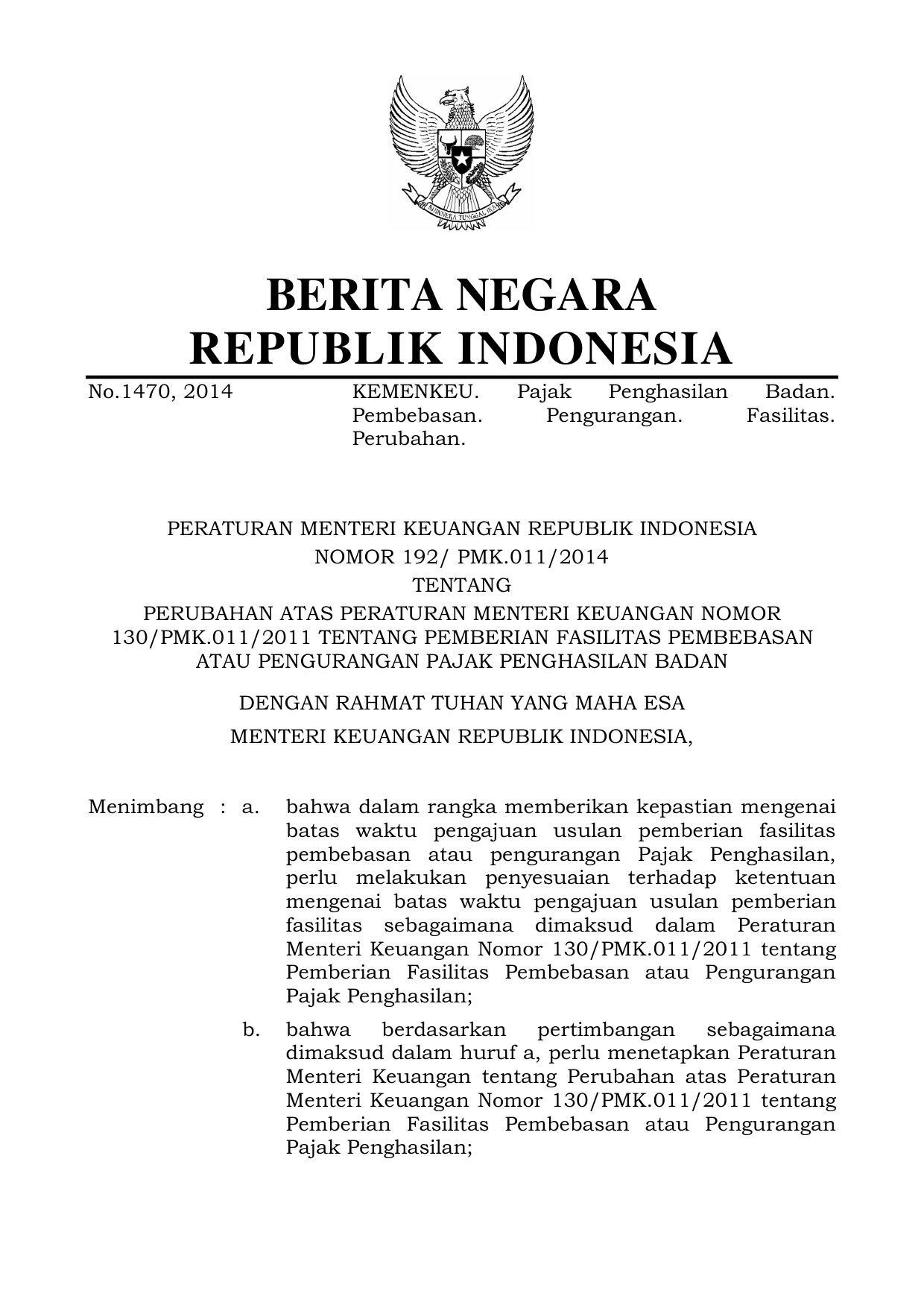 BHINNEKA TUNGGAL IKA

BERITA NEGARA
REPUBLIK INDONESIA

No.1470, 2014 KEMENKEU. Pajak Penghasilan Badan. Pembebasan. Pengurangan. Fasilitas. Perubahan.

PERATURAN MENTERI KEUANGAN REPUBLIK INDONESIA
NOMOR 192/ PMK.011/2014
TENTANG
PERUBAHAN ATAS PERATURAN MENTERI KEUANGAN NOMOR 130/PMK.011/2011 TENTANG PEMBERIAN FASILITAS PEMBEBASAN ATAU PENGURANGAN PAJAK PENGHASILAN BADAN

DENGAN RAHMAT TUHAN YANG MAHA ESA

MENTERI KEUANGAN REPUBLIK INDONESIA,

Menimbang : a. bahwa dalam rangka memberikan kepastian mengenai batas waktu pengajuan usulan pemberian fasilitas pembebasan atau pengurangan Pajak Penghasilan, perlu melakukan penyesuaian terhadap ketentuan mengenai batas waktu pengajuan usulan pemberian fasilitas sebagaimana dimaksud dalam Peraturan Menteri Keuangan Nomor 130/PMK.011/2011 tentang Pemberian Fasilitas Pembebasan atau Pengurangan Pajak Penghasilan;

b. bahwa berdasarkan pertimbangan sebagaimana dimaksud dalam huruf a, perlu menetapkan Peraturan Menteri Keuangan tentang Perubahan atas Peraturan Menteri Keuangan Nomor 130/PMK.011/2011 tentang Pemberian Fasilitas Pembebasan atau Pengurangan Pajak Penghasilan;